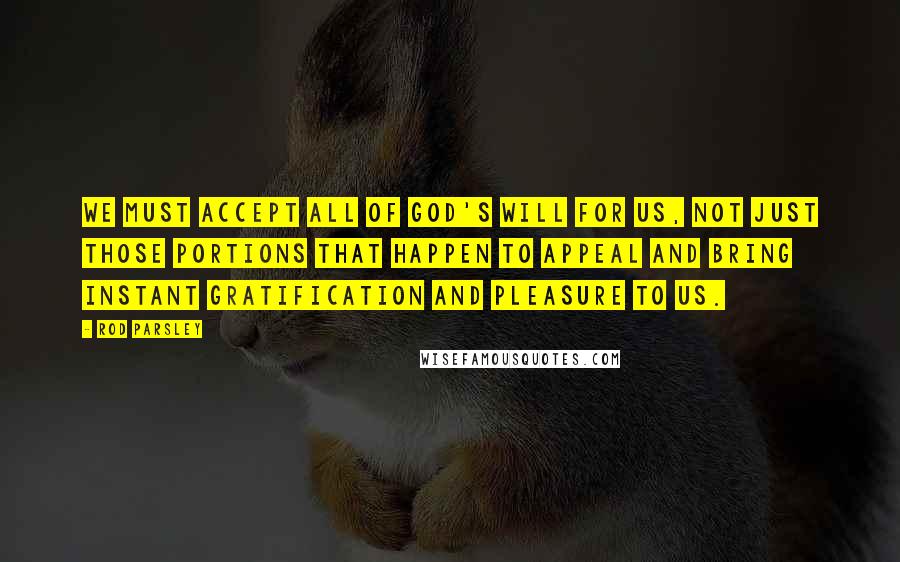 WE MUST ACCEPT ALL OF GOD'S WILL FOR US, NOT JUST THOSE PORTIONS THAT HAPPEN TO APPEAL AND BRING INSTANT GRATIFICATION AND PLEASURE TO US.

- ROD PARSLEY

WISEFAMOUSQUOTES.COM